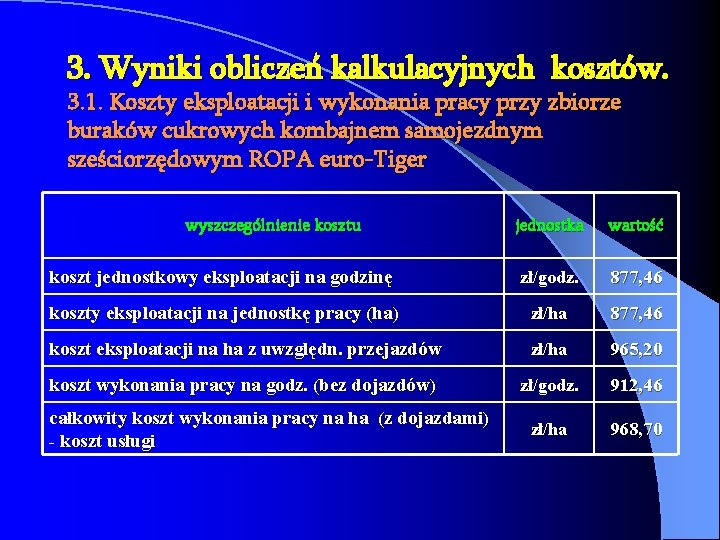 3. Wyniki obliczeń kalkulacyjnych kosztów.
3.1. Koszty eksploatacji i wykonania pracy przy zbiorze buraków cukrowych kombajnem samojezdnym sześciorzędowym ROPA euro-Tiger

| wyszczególnienie kosztu | jednostka | wartość |
|---|---|---|
| koszt jednostkowy eksploatacji na godzinę | zł/godz. | 877,46 |
| koszty eksploatacji na jednostkę pracy (ha) | zł/ha | 877,46 |
| koszt eksploatacji na ha z uwzględn. przejazdów | zł/ha | 965,20 |
| koszt wykonania pracy na godz. (bez dojazdów) | zł/godz. | 912,46 |
| całkowity koszt wykonania pracy na ha (z dojazdami) - koszt usługi | zł/ha | 968,70 |